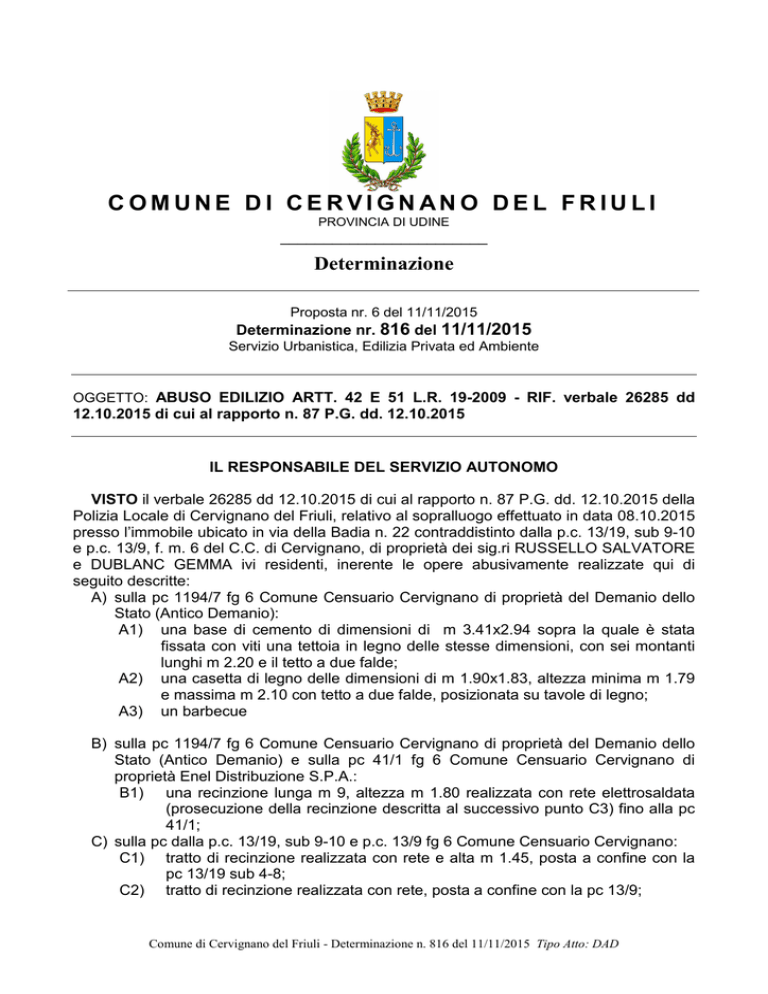 COMUNE DI CERVIGNANO DEL FRIULI
PROVINCIA DI UDINE

Determinazione

Proposta nr. 6 del 11/11/2015
Determinazione nr. 816 del 11/11/2015
Servizio Urbanistica, Edilizia Privata ed Ambiente

OGGETTO: ABUSO EDILIZIO ARTT. 42 E 51 L.R. 19-2009 - RIF. verbale 26285 dd 12.10.2015 di cui al rapporto n. 87 P.G. dd. 12.10.2015

IL RESPONSABILE DEL SERVIZIO AUTONOMO

VISTO il verbale 26285 dd 12.10.2015 di cui al rapporto n. 87 P.G. dd. 12.10.2015 della Polizia Locale di Cervignano del Friuli, relativo al sopralluogo effettuato in data 08.10.2015 presso l'immobile ubicato in via della Badia n. 22 contraddistinto dalla p.c. 13/19, sub 9-10 e p.c. 13/9, f. m. 6 del C.C. di Cervignano, di proprietà dei sig.ri RUSSELLO SALVATORE e DUBLANC GEMMA ivi residenti, inerente le opere abusivamente realizzate qui di seguito descritte:
A) sulla pc 1194/7 fg 6 Comune Censuario Cervignano di proprietà del Demanio dello Stato (Antico Demanio):
A1) una base di cemento di dimensioni di m 3.41x2.94 sopra la quale è stata fissata con viti una tettoia in legno delle stesse dimensioni, con sei montanti lunghi m 2.20 e il tetto a due falde;
A2) una casetta di legno delle dimensioni di m 1.90x1.83, altezza minima m 1.79 e massima m 2.10 con tetto a due falde, posizionata su tavole di legno;
A3) un barbecue

B) sulla pc 1194/7 fg 6 Comune Censuario Cervignano di proprietà del Demanio dello Stato (Antico Demanio) e sulla pc 41/1 fg 6 Comune Censuario Cervignano di proprietà Enel Distribuzione S.P.A.:
B1) una recinzione lunga m 9, altezza m 1.80 realizzata con rete elettrosaldata (prosecuzione della recinzione descritta al successivo punto C3) fino alla pc 41/1;
C) sulla pc dalla p.c. 13/19, sub 9-10 e p.c. 13/9 fg 6 Comune Censuario Cervignano:
C1) tratto di recinzione realizzata con rete e alta m 1.45, posta a confine con la pc 13/19 sub 4-8;
C2) tratto di recinzione realizzata con rete, posta a confine con la pc 13/9;

Comune di Cervignano del Friuli - Determinazione n. 816 del 11/11/2015 Tipo Atto: DAD